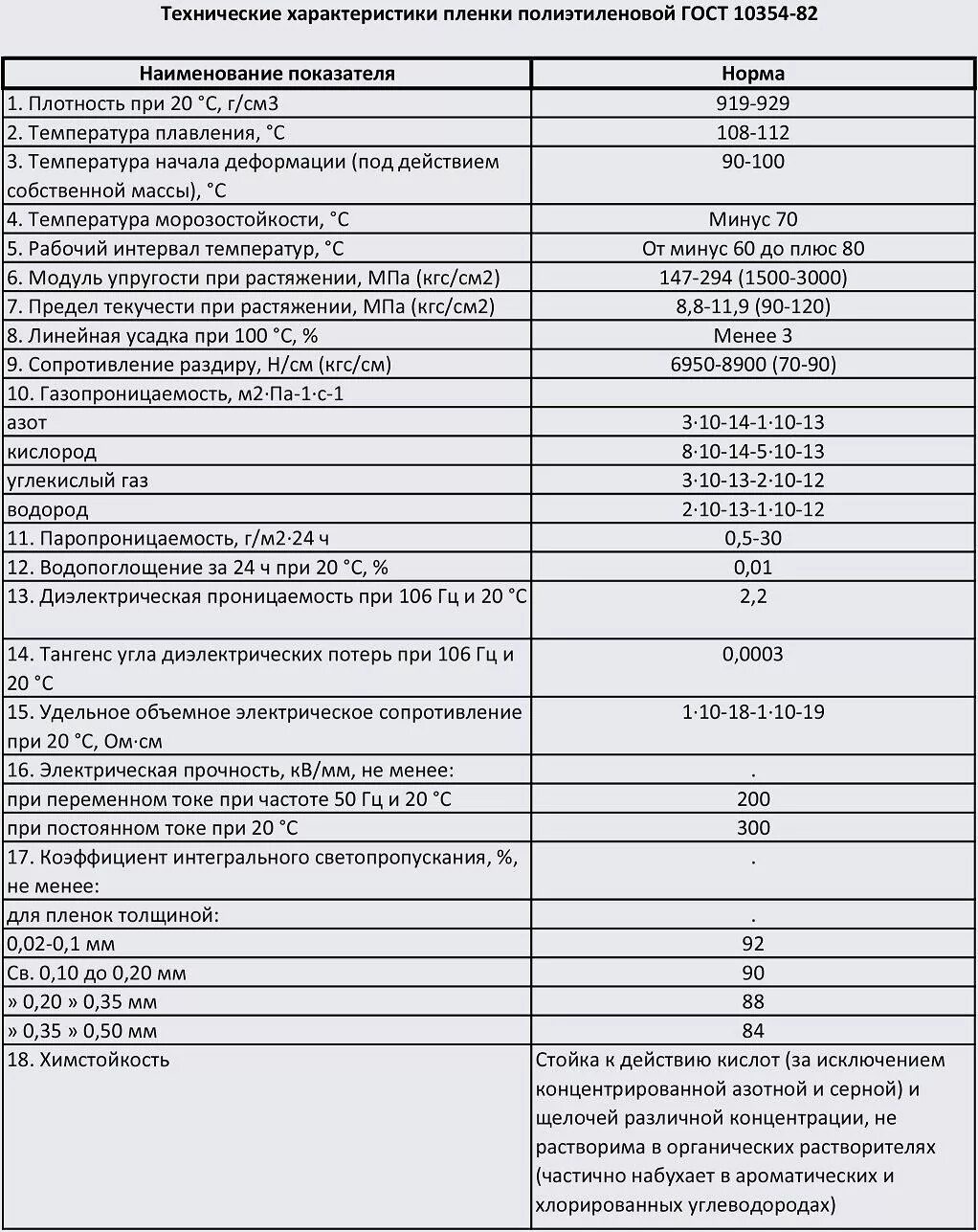 Технические характеристики пленки полиэтиленовой ГОСТ 10354-82

| Наименование показателя | Норма |
|---|---|
| 1. Плотность при 20 °С, г/см3 | 919-929 |
| 2. Температура плавления, °С | 108-112 |
| 3. Температура начала деформации (под действием собственной массы), °С | 90-100 |
| 4. Температура морозостойкости, °С | Минус 70 |
| 5. Рабочий интервал температур, °С | От минус 60 до плюс 80 |
| 6. Модуль упругости при растяжении, МПа (кгс/см2) | 147-294 (1500-3000) |
| 7. Предел текучести при растяжении, МПа (кгс/см2) | 8,8-11,9 (90-120) |
| 8. Линейная усадка при 100 °С, % | Менее 3 |
| 9. Сопротивление раздиру, Н/см (кгс/см) | 6950-8900 (70-90) |
| 10. Газопроницаемость, м2·Па-1·с-1 | |
| азот | 3·10-14-1·10-13 |
| кислород | 8·10-14-5·10-13 |
| углекислый газ | 3·10-13-2·10-12 |
| водород | 2·10-13-1·10-12 |
| 11. Паропроницаемость, г/м2·24 ч | 0,5-30 |
| 12. Водопоглощение за 24 ч при 20 °С, % | 0,01 |
| 13. Диэлектрическая проницаемость при 106 Гц и 20 °С | 2,2 |
| 14. Тангенс угла диэлектрических потерь при 106 Гц и 20 °С | 0,0003 |
| 15. Удельное объемное электрическое сопротивление при 20 °С, Ом·см | 1·10-18-1·10-19 |
| 16. Электрическая прочность, кВ/мм, не менее: | . |
| при переменном токе при частоте 50 Гц и 20 °С | 200 |
| при постоянном токе при 20 °С | 300 |
| 17. Коэффициент интегрального светопропускания, %, не менее: | . |
| для пленок толщиной: | . |
| 0,02-0,1 мм | 92 |
| Св. 0,10 до 0,20 мм | 90 |
| » 0,20 » 0,35 мм | 88 |
| » 0,35 » 0,50 мм | 84 |
| 18. Химстойкость | Стойка к действию кислот (за исключением концентрированной азотной и серной) и щелочей различной концентрации, не растворима в органических растворителях (частично набухает в ароматических и хлорированных углеводородах) |